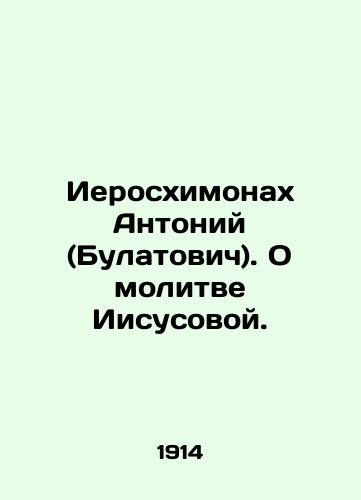 Иеросхимонах Антоний (Булатович). О молитве Иисусовой.

1914